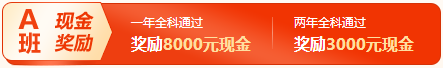 A班 现金奖励

一年全科通过
奖励8000元现金

两年全科通过
奖励3000元现金